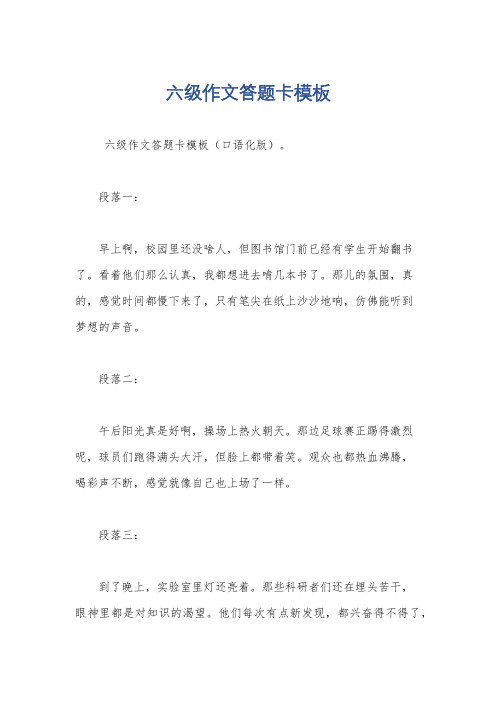 六级作文答题卡模板

六级作文答题卡模板（口语化版）。

段落一：

早上啊，校园里还没啥人，但图书馆门前已经有学生开始翻书了。看着他们那么认真，我都想进去啃几本书了。那儿的氛围，真的，感觉时间都慢下来了，只有笔尖在纸上沙沙地响，仿佛能听到梦想的声音。

段落二：

午后阳光真是好啊，操场上热火朝天。那边足球赛正踢得激烈呢，球员们跑得满头大汗，但脸上都带着笑。观众也都热血沸腾，喝彩声不断，感觉就像自己也上场了一样。

段落三：

到了晚上，实验室里灯还亮着。那些科研者们还在埋头苦干，眼神里都是对知识的渴望。他们每次有点新发现，都兴奋得不得了，